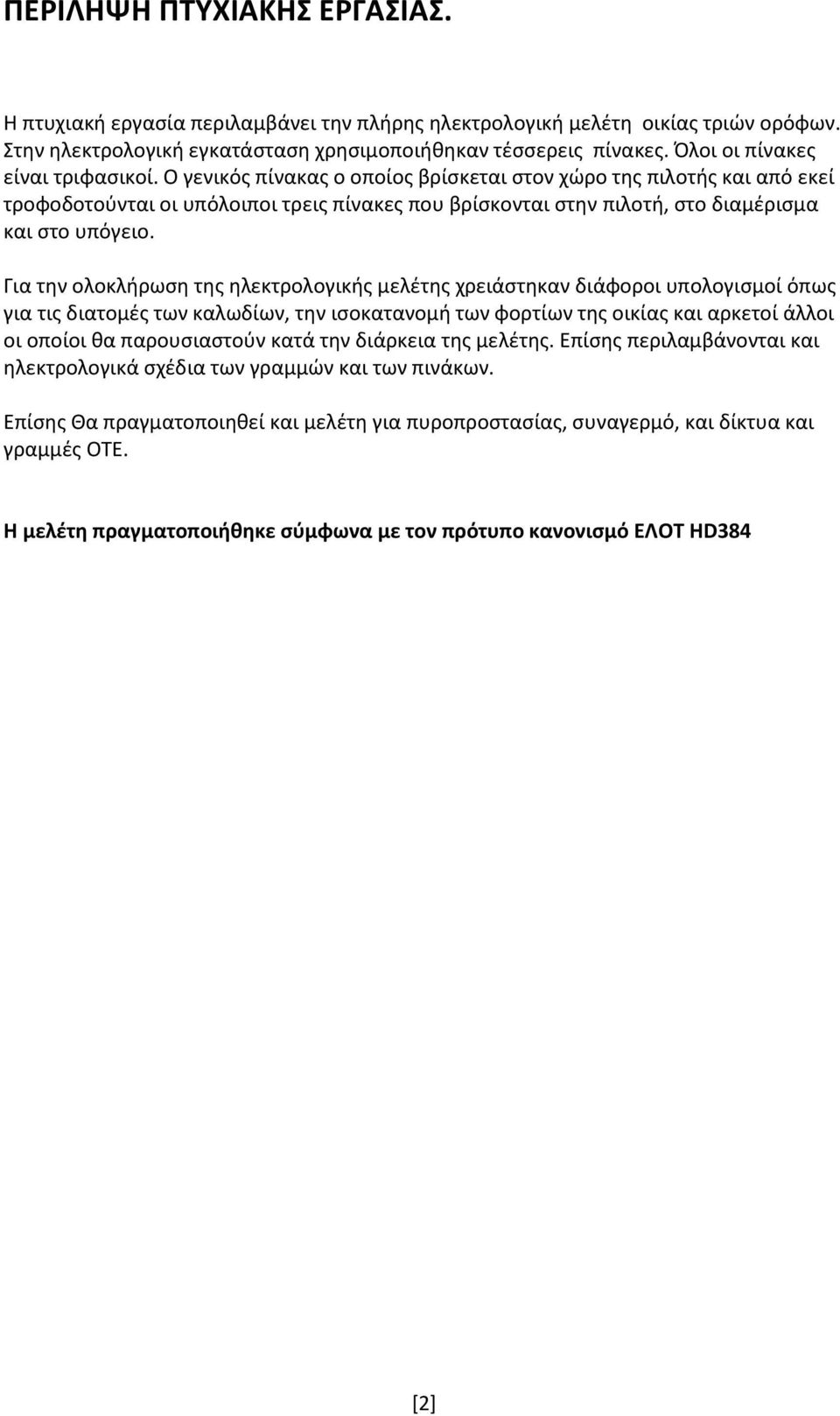 ΠΕΡΙΛΗΨΗ ΠΤΥΧΙΑΚΗΣ ΕΡΓΑΣΙΑΣ.

Η πτυχιακή εργασία περιλαμβάνει την πλήρης ηλεκτρολογική μελέτη οικίας τριών ορόφων. Στην ηλεκτρολογική εγκατάσταση χρησιμοποιήθηκαν τέσσερεις πίνακες. Όλοι οι πίνακες είναι τριφασικοί. Ο γενικός πίνακας ο οποίος βρίσκεται στον χώρο της πιλοτής και από εκεί τροφοδοτούνται οι υπόλοιποι τρεις πίνακες που βρίσκονται στην πιλοτή, στο διαμέρισμα και στο υπόγειο.

Για την ολοκλήρωση της ηλεκτρολογικής μελέτης χρειάστηκαν διάφοροι υπολογισμοί όπως για τις διατομές των καλωδίων, την ισοκατανομή των φορτίων της οικίας και αρκετοί άλλοι οι οποίοι θα παρουσιαστούν κατά την διάρκεια της μελέτης. Επίσης περιλαμβάνονται και ηλεκτρολογικά σχέδια των γραμμών και των πινάκων.

Επίσης Θα πραγματοποιηθεί και μελέτη για πυροπροστασίας, συναγερμό, και δίκτυα και γραμμές ΟΤΕ.

Η μελέτη πραγματοποιήθηκε σύμφωνα με τον πρότυπο κανονισμό ΕΛΟΤ HD384

[2]